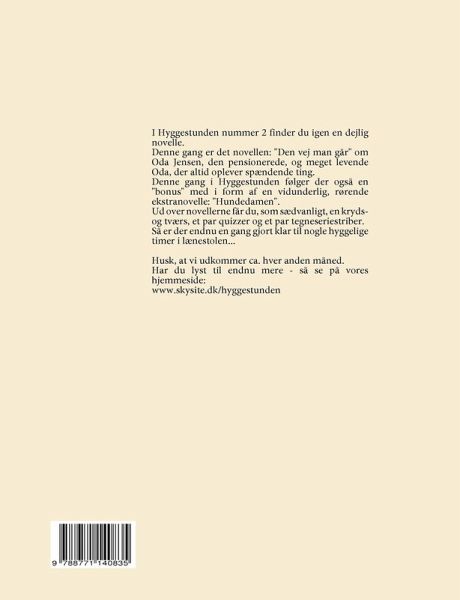 I Hyggestunden nummer 2 finder du igen en dejlig novelle.
Denne gang er det novellen: "Den vej man går" om Oda Jensen, den pensionerede, og meget levende Oda, der altid oplever spændende ting.
Denne gang i Hyggestunden følger der også en "bonus" med i form af en vidunderlig, rørende ekstranovelle: "Hundedamen".
Ud over novellerne får du, som sædvanligt, en kryds- og tværs, et par quizzer og et par tegneseriestriber.
Så er der endnu en gang gjort klar til nogle hyggelige timer i lænestolen...

Husk, at vi udkommer ca. hver anden måned.
Har du lyst til endnu mere - så se på vores hjemmeside:
www.skysite.dk/hyggestunden

9 788771 140835